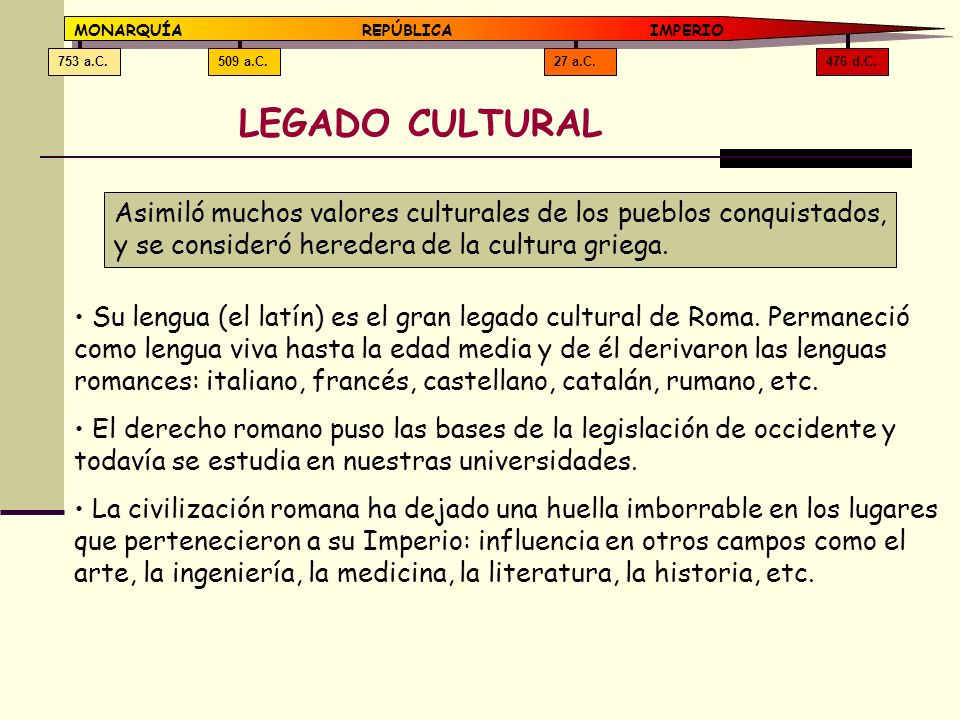 MONARQUÍA REPÚBLICA IMPERIO

753 a.C. 509 a.C. 27 a.C. 476 d.C.

LEGADO CULTURAL

Asimiló muchos valores culturales de los pueblos conquistados, y se consideró heredera de la cultura griega.

• Su lengua (el latín) es el gran legado cultural de Roma. Permaneció como lengua viva hasta la edad media y de él derivaron las lenguas romances: italiano, francés, castellano, catalán, rumano, etc.

• El derecho romano puso las bases de la legislación de occidente y todavía se estudia en nuestras universidades.

• La civilización romana ha dejado una huella imborrable en los lugares que pertenecieron a su Imperio: influencia en otros campos como el arte, la ingeniería, la medicina, la literatura, la historia, etc.